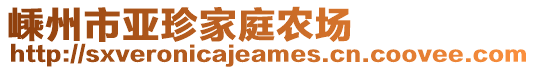 嵊州市亚珍家庭农场
http://sxveronicajeames.cn.coovee.com